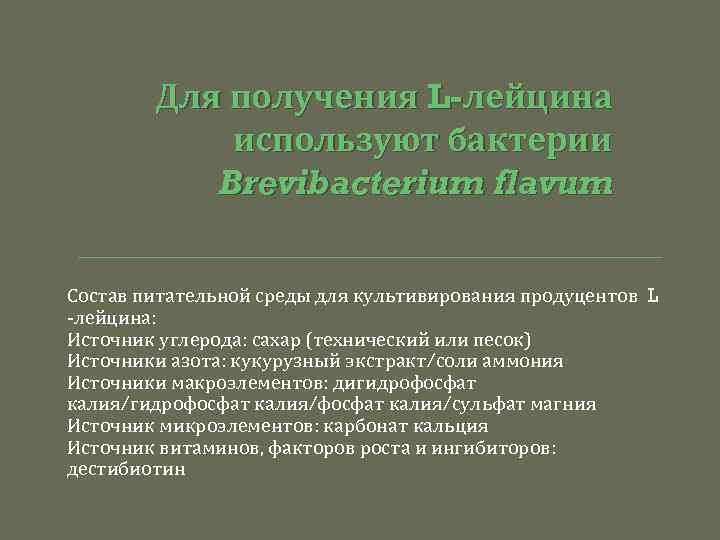 Для получения L-лейцина используют бактерии Brevibacterium flavum

Состав питательной среды для культивирования продуцентов L -лейцина:
Источник углерода: сахар (технический или песок)
Источники азота: кукурузный экстракт/соли аммония
Источники макроэлементов: дигидрофосфат калия/гидрофосфат калия/фосфат калия/сульфат магния
Источник микроэлементов: карбонат кальция
Источник витаминов, факторов роста и ингибиторов: дестибиотин